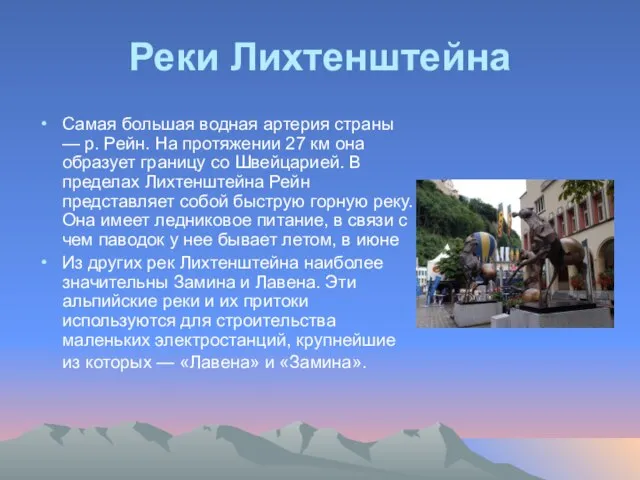 Реки Лихтенштейна

• Самая большая водная артерия страны — р. Рейн. На протяжении 27 км она образует границу со Швейцарией. В пределах Лихтенштейна Рейн представляет собой быструю горную реку. Она имеет ледниковое питание, в связи с чем паводок у нее бывает летом, в июне

• Из других рек Лихтенштейна наиболее значительны Замина и Лавена. Эти альпийские реки и их притоки используются для строительства маленьких электростанций, крупнейшие из которых — «Лавена» и «Замина».